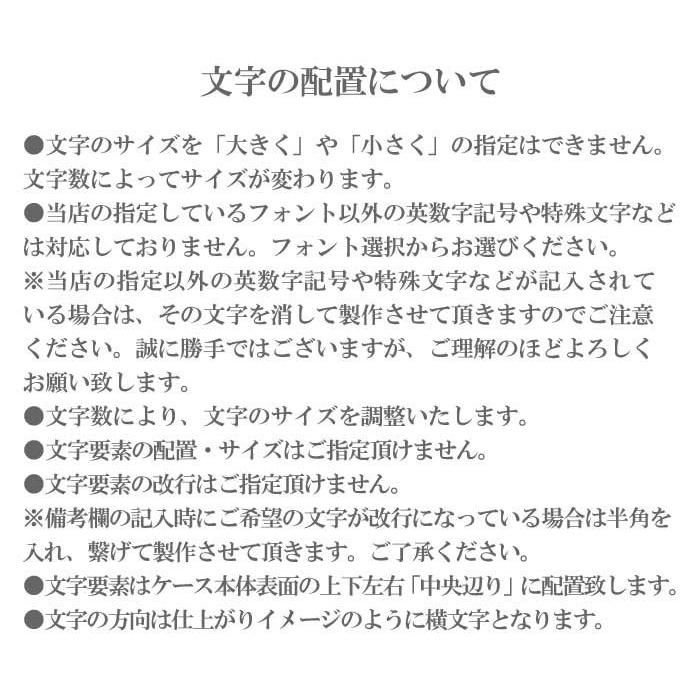 文字の配置について

●文字のサイズを「大きく」や「小さく」の指定はできません。文字数によってサイズが変わります。
●当店の指定しているフォント以外の英数字記号や特殊文字などは対応しておりません。フォント選択からお選びください。
※当店の指定以外の英数字記号や特殊文字などが記入されている場合は、その文字を消して製作させて頂きますのでご注意ください。誠に勝手ではございますが、ご理解のほどよろしくお願い致します。
●文字数により、文字のサイズを調整いたします。
●文字要素の配置・サイズはご指定頂けません。
●文字要素の改行はご指定頂けません。
※備考欄の記入時にご希望の文字が改行になっている場合は半角を入れ、繋げて製作させて頂きます。ご了承ください。
●文字要素はケース本体表面の上下左右「中央辺り」に配置致します。
●文字の方向は仕上がりイメージのように横文字となります。